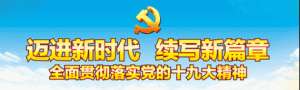 迈进新时代　续写新篇章
全面贯彻落实党的十九大精神